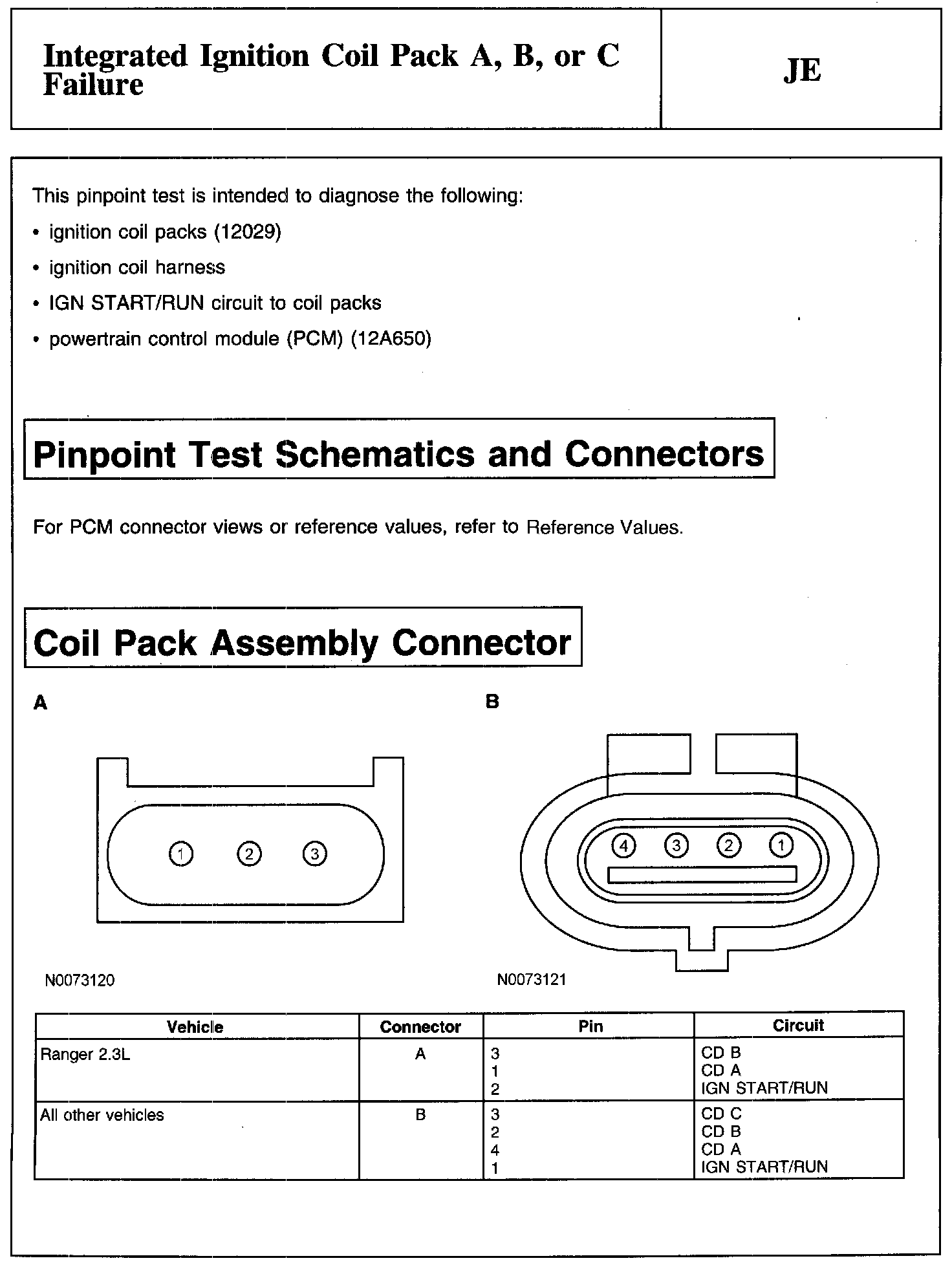 Integrated Ignition Coil Pack A, B, or C Failure

JE

This pinpoint test is intended to diagnose the following:

• ignition coil packs (12029)

• ignition coil harness

• IGN START/RUN circuit to coil packs

• powertrain control module (PCM) (12A650)

Pinpoint Test Schematics and Connectors

For PCM connector views or reference values, refer to Reference Values.

Coil Pack Assembly Connector

A

1 2 3

N0073120

B

4 3 2 1

N0073121

| Vehicle | Connector | Pin | Circuit |
|---|---|---|---|
| Ranger 2.3L | A | 3<br>1<br>2 | CD B<br>CD A<br>IGN START/RUN |
| All other vehicles | B | 3<br>2<br>4<br>1 | CD C<br>CD B<br>CD A<br>IGN START/RUN |